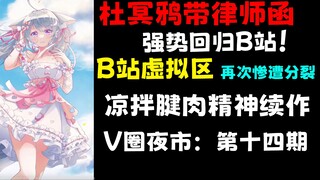 杜冥鸦带律师函

强势回归B站！

B站虚拟区 再次惨遭分裂

凉拌腱肉精神续作

V圈夜市：第十四期